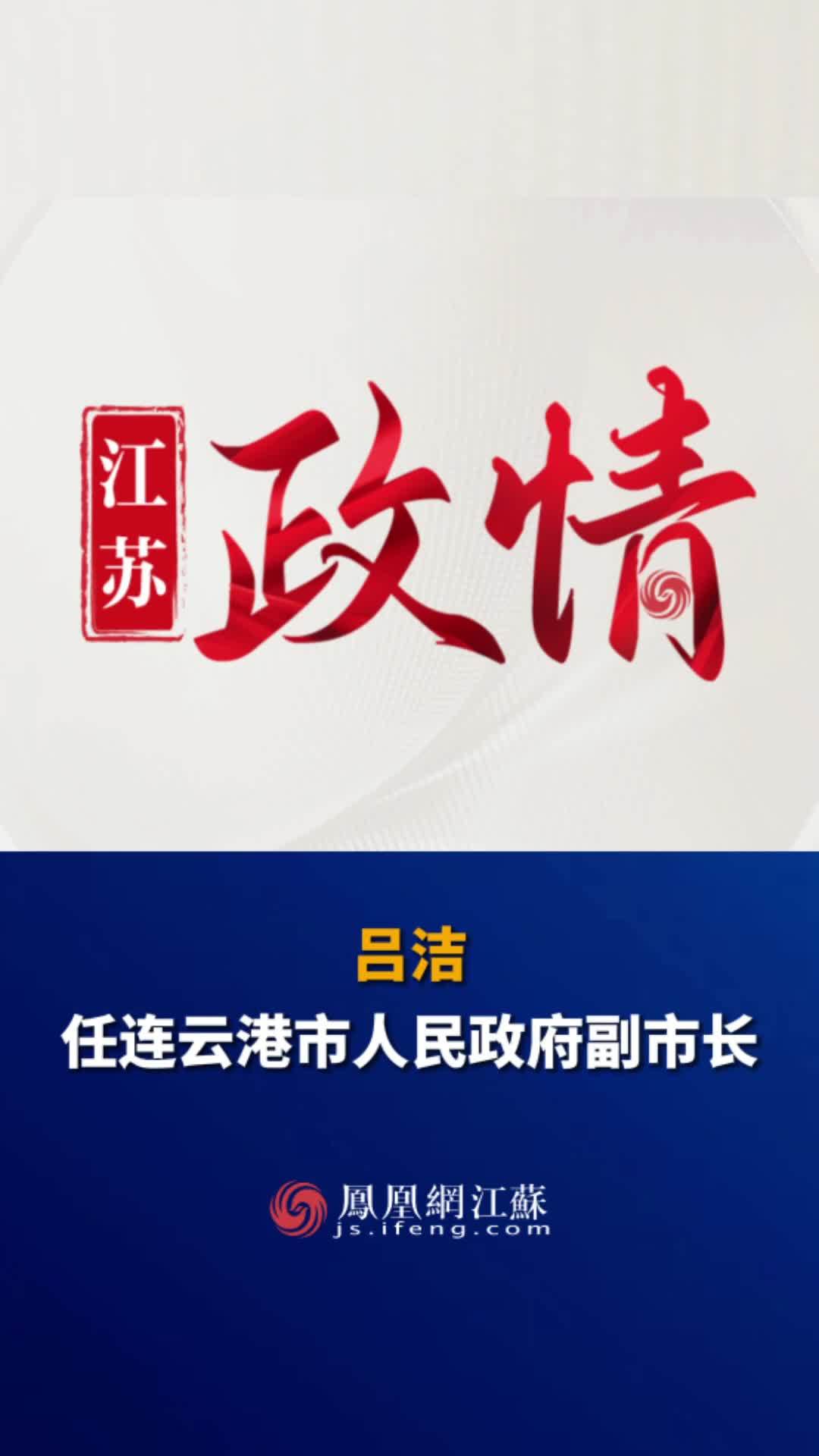 江苏
政情

吕洁
任连云港市人民政府副市长

鳳凰網江蘇
js.ifeng.com